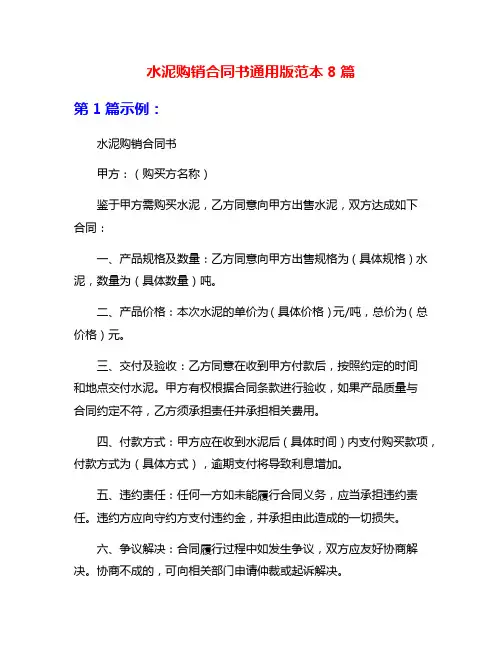 水泥购销合同书通用版范本 8 篇

第 1 篇示例：

水泥购销合同书

甲方：（购买方名称）

鉴于甲方需购买水泥，乙方同意向甲方出售水泥，双方达成如下合同：

一、产品规格及数量：乙方同意向甲方出售规格为（具体规格）水泥，数量为（具体数量）吨。

二、产品价格：本次水泥的单价为（具体价格）元/吨，总价为（总价格）元。

三、交付及验收：乙方同意在收到甲方付款后，按照约定的时间和地点交付水泥。甲方有权根据合同条款进行验收，如果产品质量与合同约定不符，乙方须承担责任并承担相关费用。

四、付款方式：甲方应在收到水泥后（具体时间）内支付购买款项，付款方式为（具体方式），逾期支付将导致利息增加。

五、违约责任：任何一方如未能履行合同义务，应当承担违约责任。违约方应向守约方支付违约金，并承担由此造成的一切损失。

六、争议解决：合同履行过程中如发生争议，双方应友好协商解决。协商不成的，可向相关部门申请仲裁或起诉解决。